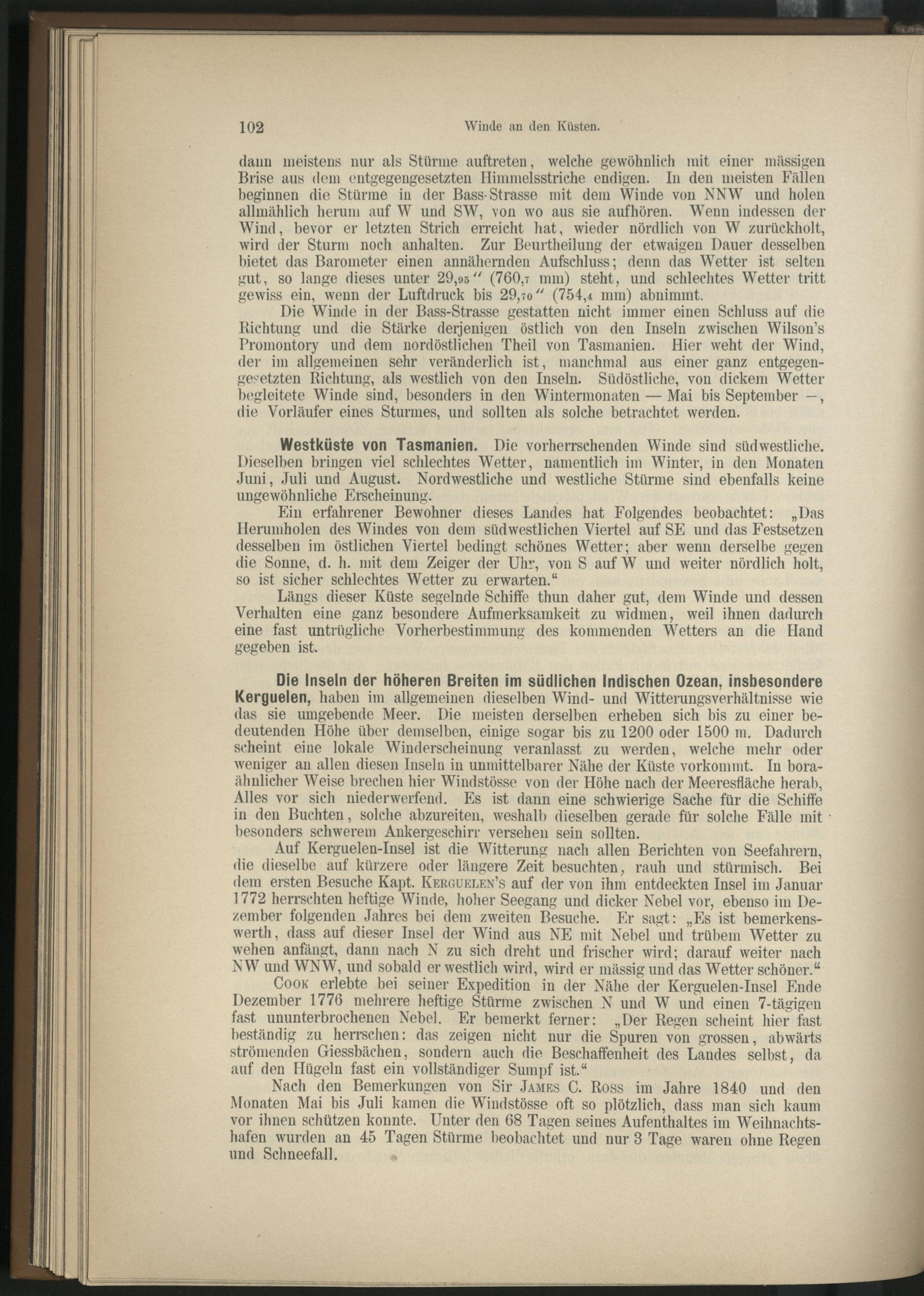 102 Winde an den Küsten.

dann meistens nur als Stürme auftreten, welche gewöhnlich mit einer mässigen Brise aus dem entgegengesetzten Himmelsstriche endigen. In den meisten Fällen beginnen die Stürme in der Bass-Strasse mit dem Winde von NNW und holen allmählich herum auf W und SW, von wo aus sie aufhören. Wenn indessen der Wind, bevor er letzten Strich erreicht hat, wieder nördlich von W zurückholt, wird der Sturm noch anhalten. Zur Beurtheilung der etwaigen Dauer desselben bietet das Barometer einen annähernden Aufschluss; denn das Wetter ist selten gut, so lange dieses unter 29,95″ (760,7 mm) steht, und schlechtes Wetter tritt gewiss ein, wenn der Luftdruck bis 29,70″ (754,4 mm) abnimmt.

Die Winde in der Bass-Strasse gestatten nicht immer einen Schluss auf die Richtung und die Stärke derjenigen östlich von den Inseln zwischen Wilson's Promontory und dem nordöstlichen Theil von Tasmanien. Hier weht der Wind, der im allgemeinen sehr veränderlich ist, manchmal aus einer ganz entgegengesetzten Richtung, als westlich von den Inseln. Südöstliche, von dickem Wetter begleitete Winde sind, besonders in den Wintermonaten — Mai bis September —, die Vorläufer eines Sturmes, und sollten als solche betrachtet werden.

Westküste von Tasmanien. Die vorherrschenden Winde sind südwestliche. Dieselben bringen viel schlechtes Wetter, namentlich im Winter, in den Monaten Juni, Juli und August. Nordwestliche und westliche Stürme sind ebenfalls keine ungewöhnliche Erscheinung.

Ein erfahrener Bewohner dieses Landes hat Folgendes beobachtet: „Das Herumholen des Windes von dem südwestlichen Viertel auf SE und das Festsetzen desselben im östlichen Viertel bedingt schönes Wetter; aber wenn derselbe gegen die Sonne, d. h. mit dem Zeiger der Uhr, von S auf W und weiter nördlich holt, so ist sicher schlechtes Wetter zu erwarten.“

Längs dieser Küste segelnde Schiffe thun daher gut, dem Winde und dessen Verhalten eine ganz besondere Aufmerksamkeit zu widmen, weil ihnen dadurch eine fast untrügliche Vorherbestimmung des kommenden Wetters an die Hand gegeben ist.

Die Inseln der höheren Breiten im südlichen Indischen Ozean, insbesondere Kerguelen, haben im allgemeinen dieselben Wind- und Witterungsverhältnisse wie das sie umgebende Meer. Die meisten derselben erheben sich bis zu einer bedeutenden Höhe über demselben, einige sogar bis zu 1200 oder 1500 m. Dadurch scheint eine lokale Winderscheinung veranlasst zu werden, welche mehr oder weniger an allen diesen Inseln in unmittelbarer Nähe der Küste vorkommt. In boraähnlicher Weise brechen hier Windstösse von der Höhe nach der Meeresfläche herab, Alles vor sich niederwerfend. Es ist dann eine schwierige Sache für die Schiffe in den Buchten, solche abzureiten, weshalb dieselben gerade für solche Fälle mit besonders schwerem Ankergeschirr versehen sein sollten.

Auf Kerguelen-Insel ist die Witterung nach allen Berichten von Seefahrern, die dieselbe auf kürzere oder längere Zeit besuchten, rauh und stürmisch. Bei dem ersten Besuche Kapt. Kerguelen's auf der von ihm entdeckten Insel im Januar 1772 herrschten heftige Winde, hoher Seegang und dicker Nebel vor, ebenso im Dezember folgenden Jahres bei dem zweiten Besuche. Er sagt: „Es ist bemerkenswerth, dass auf dieser Insel der Wind aus NE mit Nebel und trübem Wetter zu wehen anfängt, dann nach N zu sich dreht und frischer wird; darauf weiter nach NW und WNW, und sobald er westlich wird, wird er mässig und das Wetter schöner.“

Cook erlebte bei seiner Expedition in der Nähe der Kerguelen-Insel Ende Dezember 1776 mehrere heftige Stürme zwischen N und W und einen 7-tägigen fast ununterbrochenen Nebel. Er bemerkt ferner: „Der Regen scheint hier fast beständig zu herrschen: das zeigen nicht nur die Spuren von grossen, abwärts strömenden Giessbächen, sondern auch die Beschaffenheit des Landes selbst, da auf den Hügeln fast ein vollständiger Sumpf ist.“

Nach den Bemerkungen von Sir James C. Ross im Jahre 1840 und den Monaten Mai bis Juli kamen die Windstösse oft so plötzlich, dass man sich kaum vor ihnen schützen konnte. Unter den 68 Tagen seines Aufenthaltes im Weihnachtshafen wurden an 45 Tagen Stürme beobachtet und nur 3 Tage waren ohne Regen und Schneefall.